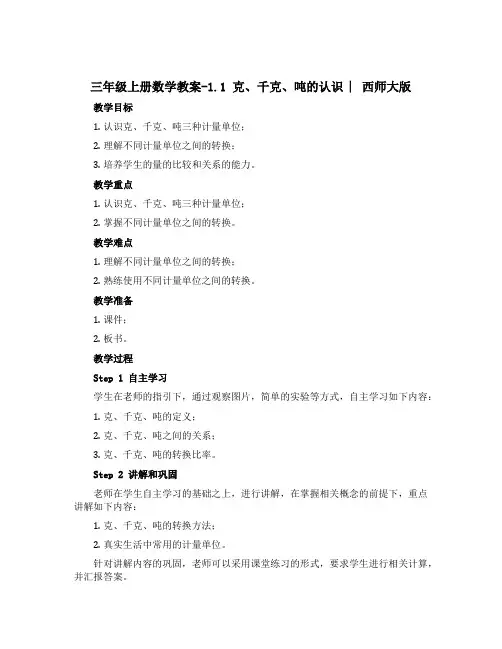 三年级上册数学教案-1.1 克、千克、吨的认识 | 西师大版

教学目标

1. 认识克、千克、吨三种计量单位；

2. 理解不同计量单位之间的转换；

3. 培养学生的量的比较和关系的能力。

教学重点

1. 认识克、千克、吨三种计量单位；

2. 掌握不同计量单位之间的转换。

教学难点

1. 理解不同计量单位之间的转换；

2. 熟练使用不同计量单位之间的转换。

教学准备

1. 课件；

2. 板书。

教学过程

Step 1 自主学习

学生在老师的指引下，通过观察图片，简单的实验等方式，自主学习如下内容：

1. 克、千克、吨的定义；

2. 克、千克、吨之间的关系；

3. 克、千克、吨的转换比率。

Step 2 讲解和巩固

老师在学生自主学习的基础之上，进行讲解，在掌握相关概念的前提下，重点讲解如下内容：

1. 克、千克、吨的转换方法；

2. 真实生活中常用的计量单位。

针对讲解内容的巩固，老师可以采用课堂练习的形式，要求学生进行相关计算，并汇报答案。